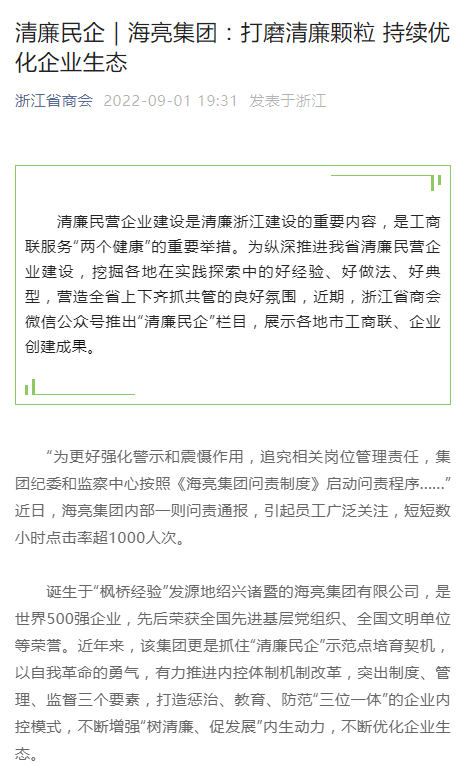 清廉民企｜海亮集团：打磨清廉颗粒 持续优化企业生态

浙江省商会 2022-09-01 19:31 发表于浙江

清廉民营企业建设是清廉浙江建设的重要内容，是工商联服务“两个健康”的重要举措。为纵深推进我省清廉民营企业建设，挖掘各地在实践探索中的好经验、好做法、好典型，营造全省上下齐抓共管的良好氛围，近期，浙江省商会微信公众号推出“清廉民企”栏目，展示各地市工商联、企业创建成果。

“为更好强化警示和震慑作用，追究相关岗位管理责任，集团纪委和监察中心按照《海亮集团问责制度》启动问责程序......”近日，海亮集团内部一则问责通报，引起员工广泛关注，短短数小时点击率超1000人次。

诞生于“枫桥经验”发源地绍兴诸暨的海亮集团有限公司，是世界500强企业，先后荣获全国先进基层党组织、全国文明单位等荣誉。近年来，该集团更是抓住“清廉民企”示范点培育契机，以自我革命的勇气，有力推进内控体制机制改革，突出制度、管理、监督三个要素，打造惩治、教育、防范“三位一体”的企业内控模式，不断增强“树清廉、促发展”内生动力，不断优化企业生态。